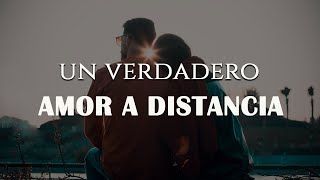 UN VERDADERO
AMOR A DISTANCIA